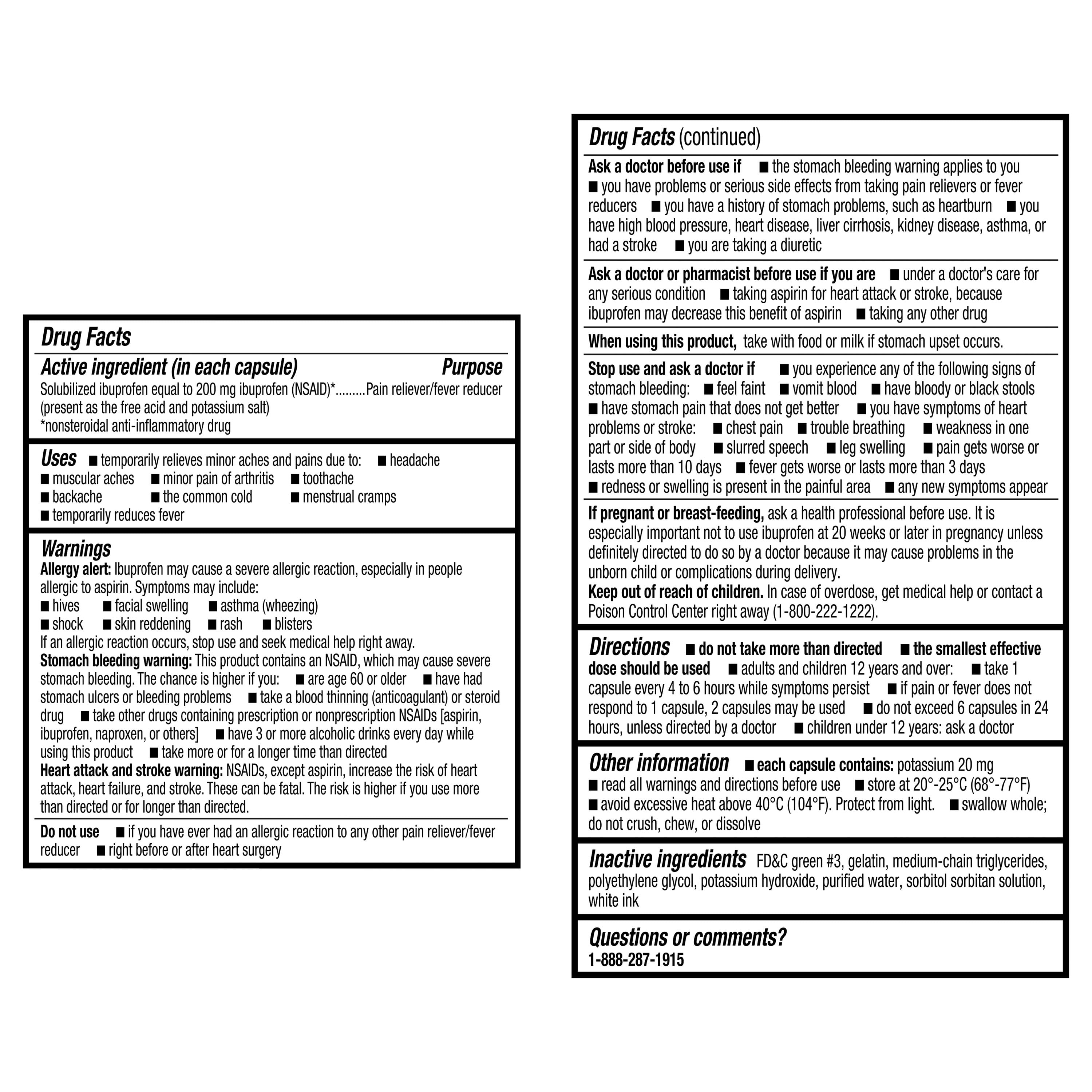 Drug Facts

Active ingredient (in each capsule) Purpose
Solubilized ibuprofen equal to 200 mg ibuprofen (NSAID)*.........Pain reliever/fever reducer
(present as the free acid and potassium salt)
*nonsteroidal anti-inflammatory drug

Uses ■ temporarily relieves minor aches and pains due to: ■ headache ■ muscular aches ■ minor pain of arthritis ■ toothache ■ backache ■ the common cold ■ menstrual cramps ■ temporarily reduces fever

Warnings
Allergy alert: Ibuprofen may cause a severe allergic reaction, especially in people allergic to aspirin. Symptoms may include:
■ hives ■ facial swelling ■ asthma (wheezing)
■ shock ■ skin reddening ■ rash ■ blisters
If an allergic reaction occurs, stop use and seek medical help right away.
Stomach bleeding warning: This product contains an NSAID, which may cause severe stomach bleeding. The chance is higher if you: ■ are age 60 or older ■ have had stomach ulcers or bleeding problems ■ take a blood thinning (anticoagulant) or steroid drug ■ take other drugs containing prescription or nonprescription NSAIDs [aspirin, ibuprofen, naproxen, or others] ■ have 3 or more alcoholic drinks every day while using this product ■ take more or for a longer time than directed
Heart attack and stroke warning: NSAIDs, except aspirin, increase the risk of heart attack, heart failure, and stroke. These can be fatal. The risk is higher if you use more than directed or for longer than directed.

Do not use ■ if you have ever had an allergic reaction to any other pain reliever/fever reducer ■ right before or after heart surgery

Drug Facts (continued)

Ask a doctor before use if ■ the stomach bleeding warning applies to you ■ you have problems or serious side effects from taking pain relievers or fever reducers ■ you have a history of stomach problems, such as heartburn ■ you have high blood pressure, heart disease, liver cirrhosis, kidney disease, asthma, or had a stroke ■ you are taking a diuretic

Ask a doctor or pharmacist before use if you are ■ under a doctor's care for any serious condition ■ taking aspirin for heart attack or stroke, because ibuprofen may decrease this benefit of aspirin ■ taking any other drug

When using this product, take with food or milk if stomach upset occurs.

Stop use and ask a doctor if ■ you experience any of the following signs of stomach bleeding: ■ feel faint ■ vomit blood ■ have bloody or black stools ■ have stomach pain that does not get better ■ you have symptoms of heart problems or stroke: ■ chest pain ■ trouble breathing ■ weakness in one part or side of body ■ slurred speech ■ leg swelling ■ pain gets worse or lasts more than 10 days ■ fever gets worse or lasts more than 3 days ■ redness or swelling is present in the painful area ■ any new symptoms appear

If pregnant or breast-feeding, ask a health professional before use. It is especially important not to use ibuprofen at 20 weeks or later in pregnancy unless definitely directed to do so by a doctor because it may cause problems in the unborn child or complications during delivery.
Keep out of reach of children. In case of overdose, get medical help or contact a Poison Control Center right away (1-800-222-1222).

Directions ■ do not take more than directed ■ the smallest effective dose should be used ■ adults and children 12 years and over: ■ take 1 capsule every 4 to 6 hours while symptoms persist ■ if pain or fever does not respond to 1 capsule, 2 capsules may be used ■ do not exceed 6 capsules in 24 hours, unless directed by a doctor ■ children under 12 years: ask a doctor

Other information ■ each capsule contains: potassium 20 mg ■ read all warnings and directions before use ■ store at 20°-25°C (68°-77°F) ■ avoid excessive heat above 40°C (104°F). Protect from light. ■ swallow whole; do not crush, chew, or dissolve

Inactive ingredients FD&C green #3, gelatin, medium-chain triglycerides, polyethylene glycol, potassium hydroxide, purified water, sorbitol sorbitan solution, white ink

Questions or comments?
1-888-287-1915